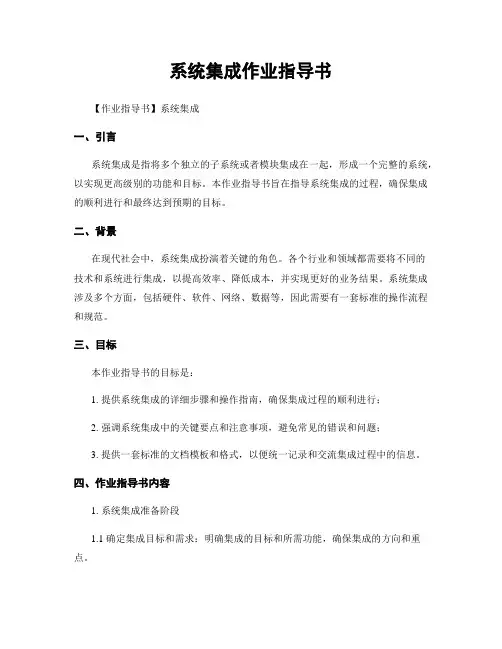 系统集成作业指导书

【作业指导书】系统集成

一、引言

系统集成是指将多个独立的子系统或者模块集成在一起，形成一个完整的系统，以实现更高级别的功能和目标。本作业指导书旨在指导系统集成的过程，确保集成的顺利进行和最终达到预期的目标。

二、背景

在现代社会中，系统集成扮演着关键的角色。各个行业和领域都需要将不同的技术和系统进行集成，以提高效率、降低成本，并实现更好的业务结果。系统集成涉及多个方面，包括硬件、软件、网络、数据等，因此需要有一套标准的操作流程和规范。

三、目标

本作业指导书的目标是：

1. 提供系统集成的详细步骤和操作指南，确保集成过程的顺利进行；

2. 强调系统集成中的关键要点和注意事项，避免常见的错误和问题；

3. 提供一套标准的文档模板和格式，以便统一记录和交流集成过程中的信息。

四、作业指导书内容

1. 系统集成准备阶段

1.1 确定集成目标和需求：明确集成的目标和所需功能，确保集成的方向和重点。